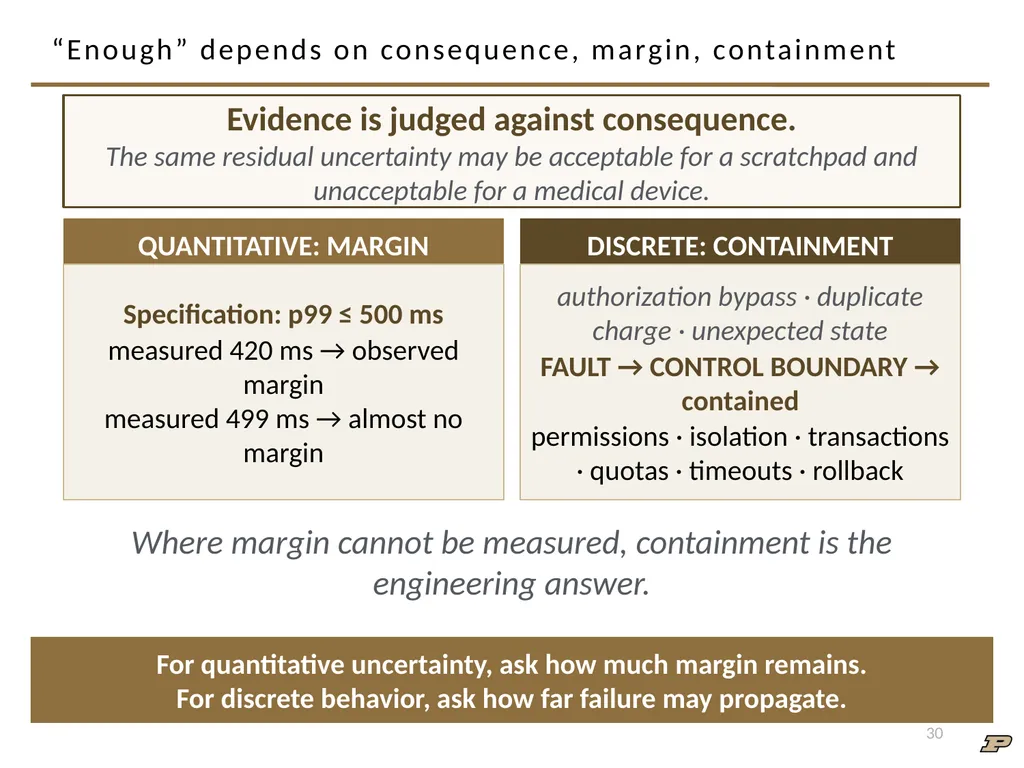 “Enough” depends on consequence, margin, containment

Evidence is judged against consequence.
The same residual uncertainty may be acceptable for a scratchpad and unacceptable for a medical device.

QUANTITATIVE: MARGIN

Specification: p99 ≤ 500 ms
measured 420 ms → observed margin
measured 499 ms → almost no margin

DISCRETE: CONTAINMENT

authorization bypass · duplicate charge · unexpected state
FAULT → CONTROL BOUNDARY → contained
permissions · isolation · transactions · quotas · timeouts · rollback

Where margin cannot be measured, containment is the engineering answer.

For quantitative uncertainty, ask how much margin remains.
For discrete behavior, ask how far failure may propagate.

30